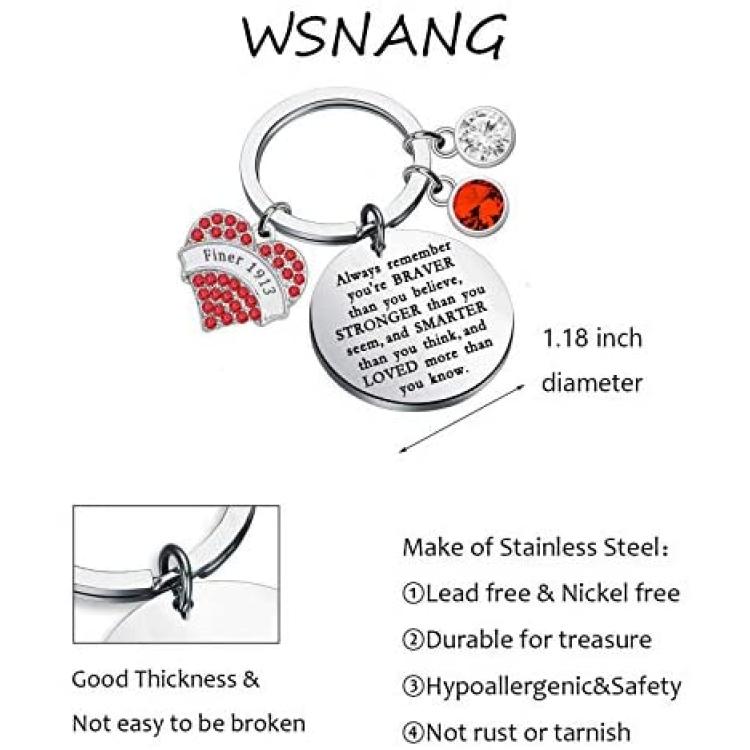 WSNANG

Finer 1913

Always remember you're BRAVER than you believe, STRONGER than you seem, and SMARTER than you think, and LOVED more than you know.

1.18 inch diameter

Good Thickness & Not easy to be broken

Make of Stainless Steel:
①Lead free & Nickel free
②Durable for treasure
③Hypoallergenic&Safety
④Not rust or tarnish